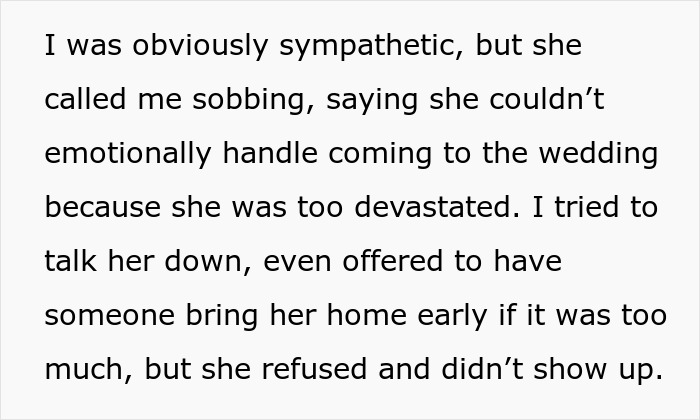 I was obviously sympathetic, but she called me sobbing, saying she couldn’t emotionally handle coming to the wedding because she was too devastated. I tried to talk her down, even offered to have someone bring her home early if it was too much, but she refused and didn’t show up.